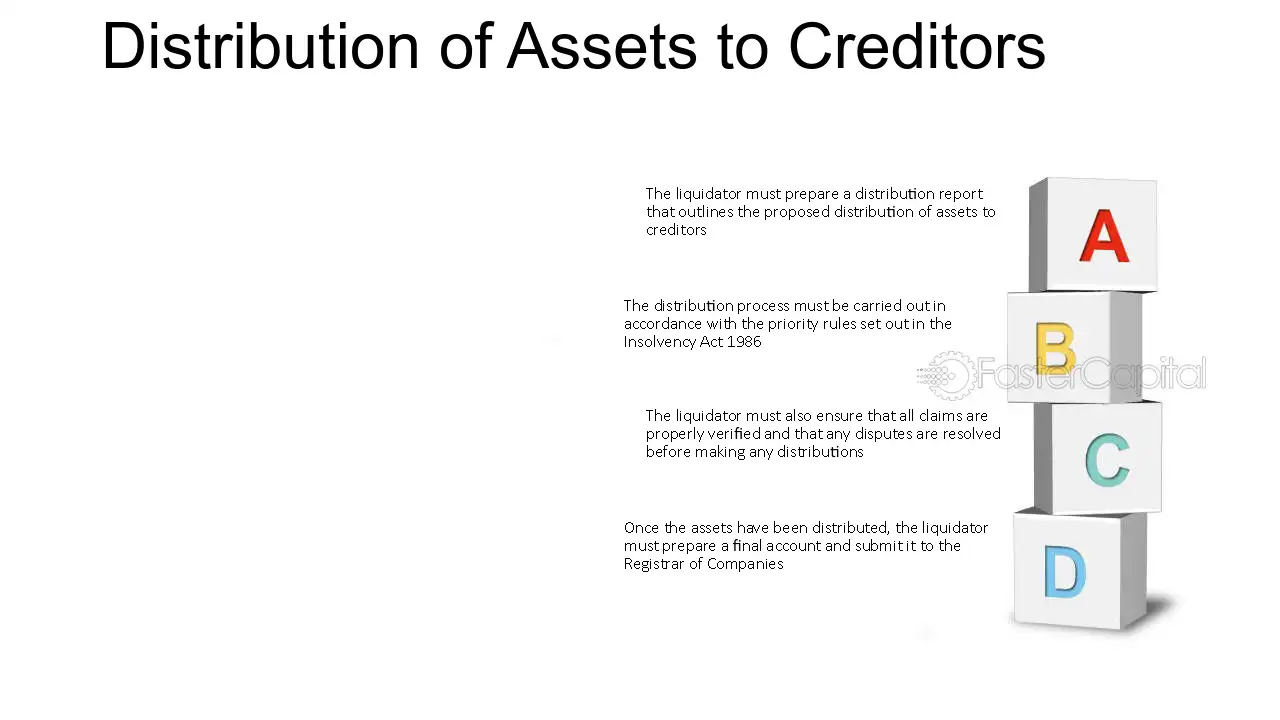 Distribution of Assets to Creditors

The liquidator must prepare a distribution report that outlines the proposed distribution of assets to creditors

A

The distribution process must be carried out in accordance with the priority rules set out in the Insolvency Act 1986

B

FasterCapital

The liquidator must also ensure that all claims are properly verified and that any disputes are resolved before making any distributions

C

Once the assets have been distributed, the liquidator must prepare a final account and submit it to the Registrar of Companies

D